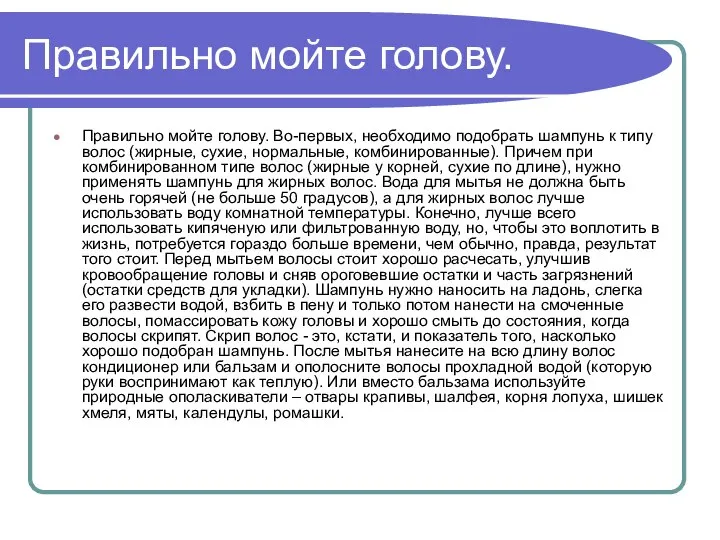 Правильно мойте голову.

Правильно мойте голову. Во-первых, необходимо подобрать шампунь к типу волос (жирные, сухие, нормальные, комбинированные). Причем при комбинированном типе волос (жирные у корней, сухие по длине), нужно применять шампунь для жирных волос. Вода для мытья не должна быть очень горячей (не больше 50 градусов), а для жирных волос лучше использовать воду комнатной температуры. Конечно, лучше всего использовать кипяченую или фильтрованную воду, но, чтобы это воплотить в жизнь, потребуется гораздо больше времени, чем обычно, правда, результат того стоит. Перед мытьем волосы стоит хорошо расчесать, улучшив кровообращение головы и сняв ороговевшие остатки и часть загрязнений (остатки средств для укладки). Шампунь нужно наносить на ладонь, слегка его развести водой, взбить в пену и только потом нанести на смоченные волосы, помассировать кожу головы и хорошо смыть до состояния, когда волосы скрипят. Скрип волос - это, кстати, и показатель того, насколько хорошо подобран шампунь. После мытья нанесите на всю длину волос кондиционер или бальзам и ополосните волосы прохладной водой (которую руки воспринимают как теплую). Или вместо бальзама используйте природные ополаскиватели – отвары крапивы, шалфея, корня лопуха, шишек хмеля, мяты, календулы, ромашки.